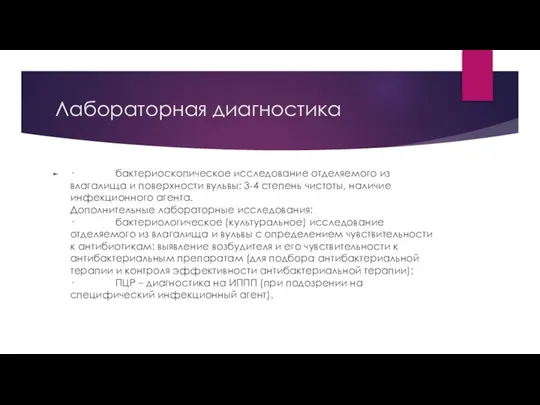 Лабораторная диагностика

· бактериоскопическое исследование отделяемого из влагалища и поверхности вульвы: 3-4 степень чистоты, наличие инфекционного агента.
Дополнительные лабораторные исследования:
· бактериологическое (культуральное) исследование отделяемого из влагалища и вульвы с определением чувствительности к антибиотикам: выявление возбудителя и его чувствительности к антибактериальным препаратам (для подбора антибактериальной терапии и контроля эффективности антибактериальной терапии);
· ПЦР – диагностика на ИППП (при подозрении на специфический инфекционный агент).